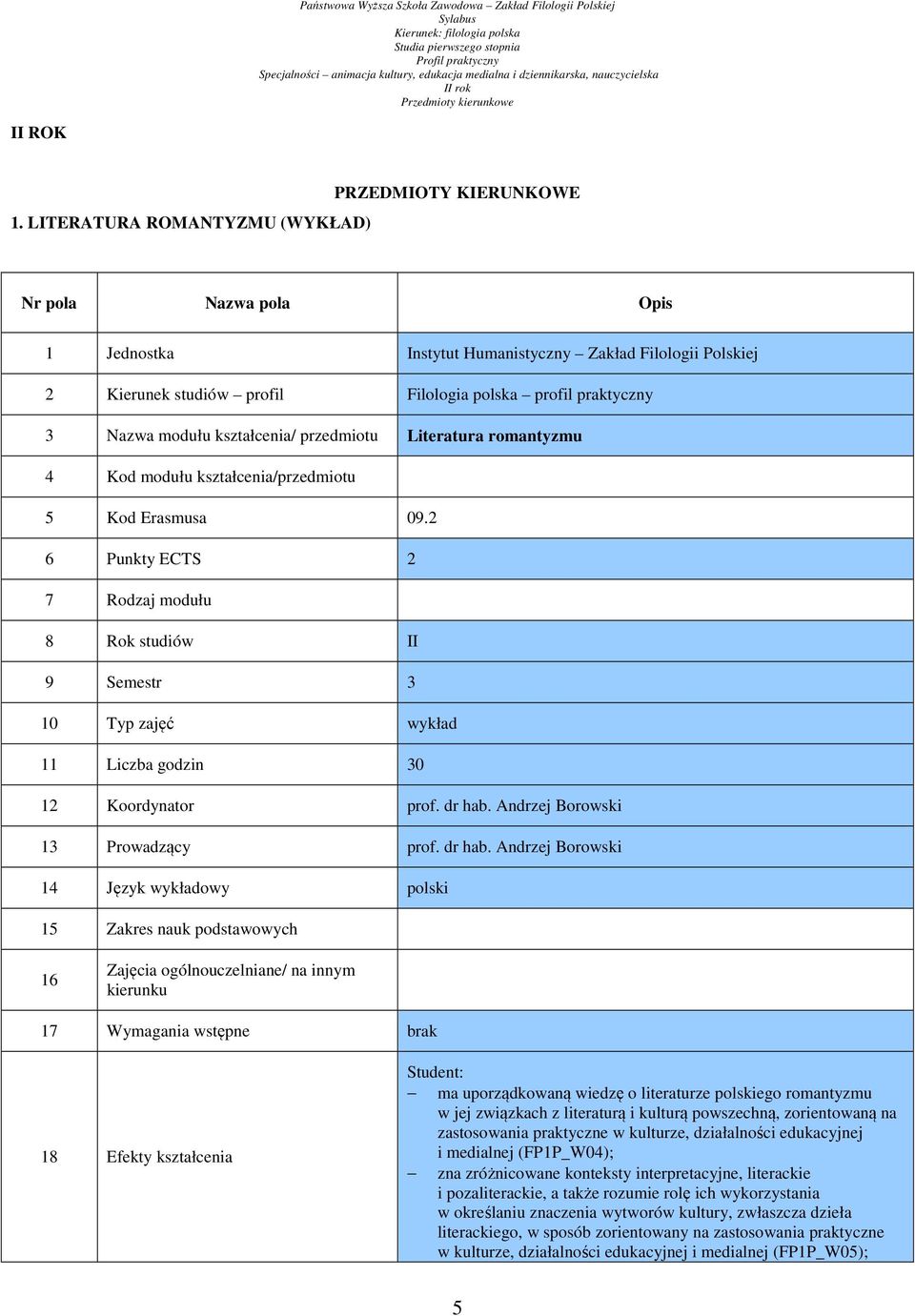 Państwowa Wyższa Szkoła Zawodowa – Zakład Filologii Polskiej
Sylabus
Kierunek: filologia polska
Studia pierwszego stopnia
Profil praktyczny
Specjalności – animacja kultury, edukacja medialna i dziennikarska, nauczycielska
II rok
Przedmioty kierunkowe

II ROK

PRZEDMIOTY KIERUNKOWE

1. LITERATURA ROMANTYZMU (WYKŁAD)

| Nr pola | Nazwa pola | Opis |
|---|---|---|
| 1 | Jednostka | Instytut Humanistyczny – Zakład Filologii Polskiej |
| 2 | Kierunek studiów – profil | Filologia polska – profil praktyczny |
| 3 | Nazwa modułu kształcenia/ przedmiotu | Literatura romantyzmu |
| 4 | Kod modułu kształcenia/przedmiotu | |
| 5 | Kod Erasmusa | 09.2 |
| 6 | Punkty ECTS | 2 |
| 7 | Rodzaj modułu | |
| 8 | Rok studiów | II |
| 9 | Semestr | 3 |
| 10 | Typ zajęć | wykład |
| 11 | Liczba godzin | 30 |
| 12 | Koordynator | prof. dr hab. Andrzej Borowski |
| 13 | Prowadzący | prof. dr hab. Andrzej Borowski |
| 14 | Język wykładowy | polski |
| 15 | Zakres nauk podstawowych | |
| 16 | Zajęcia ogólnouczelniane/ na innym kierunku | |
| 17 | Wymagania wstępne | brak |
| 18 | Efekty kształcenia | Student: – ma uporządkowaną wiedzę o literaturze polskiego romantyzmu w jej związkach z literaturą i kulturą powszechną, zorientowaną na zastosowania praktyczne w kulturze, działalności edukacyjnej i medialnej (FP1P_W04); – zna zróżnicowane konteksty interpretacyjne, literackie i pozaliterackie, a także rozumie rolę ich wykorzystania w określaniu znaczenia wytworów kultury, zwłaszcza dzieła literackiego, w sposób zorientowany na zastosowania praktyczne w kulturze, działalności edukacyjnej i medialnej (FP1P_W05); |

5